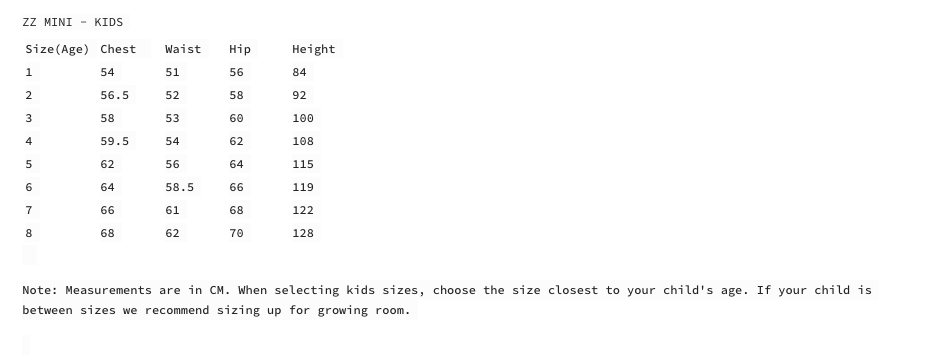 ZZ MINI - KIDS

| Size(Age) | Chest | Waist | Hip | Height |
|---|---|---|---|---|
| 1 | 54 | 51 | 56 | 84 |
| 2 | 56.5 | 52 | 58 | 92 |
| 3 | 58 | 53 | 60 | 100 |
| 4 | 59.5 | 54 | 62 | 108 |
| 5 | 62 | 56 | 64 | 115 |
| 6 | 64 | 58.5 | 66 | 119 |
| 7 | 66 | 61 | 68 | 122 |
| 8 | 68 | 62 | 70 | 128 |

Note: Measurements are in CM. When selecting kids sizes, choose the size closest to your child's age. If your child is between sizes we recommend sizing up for growing room.